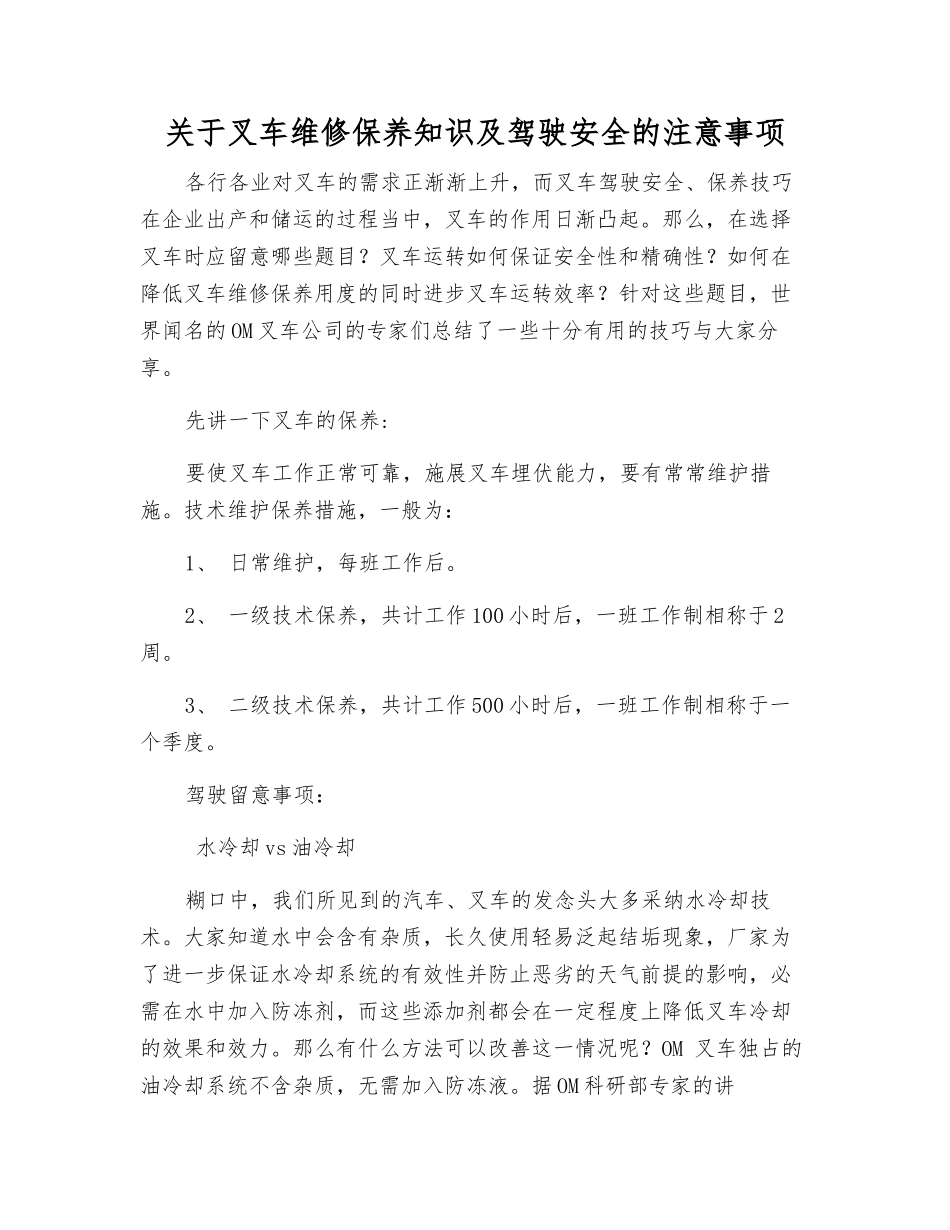 关于叉车维修保养知识及驾驶安全的注意事项

各行各业对叉车的需求正渐渐上升，而叉车驾驶安全、保养技巧在企业出产和储运的过程当中，叉车的作用日渐凸起。那么，在选择叉车时应留意哪些题目？叉车运转如何保证安全性和精确性？如何在降低叉车维修保养用度的同时进步叉车运转效率？针对这些题目，世界闻名的OM叉车公司的专家们总结了一些十分有用的技巧与大家分享。

先讲一下叉车的保养：

要使叉车工作正常可靠，施展叉车埋伏能力，要有常常维护措施。技术维护保养措施，一般为：

1、 日常维护，每班工作后。

2、 一级技术保养，共计工作100小时后，一班工作制相称于2周。

3、 二级技术保养，共计工作500小时后，一班工作制相称于一个季度。

驾驶留意事项：

水冷却vs油冷却

糊口中，我们所见到的汽车、叉车的发念头大多采纳水冷却技术。大家知道水中会含有杂质，长久使用轻易泛起结垢现象，厂家为了进一步保证水冷却系统的有效性并防止恶劣的天气前提的影响，必需在水中加入防冻剂，而这些添加剂都会在一定程度上降低叉车冷却的效果和效力。那么有什么方法可以改善这一情况呢？OM 叉车独占的油冷却系统不含杂质，无需加入防冻液。据OM科研部专家的讲